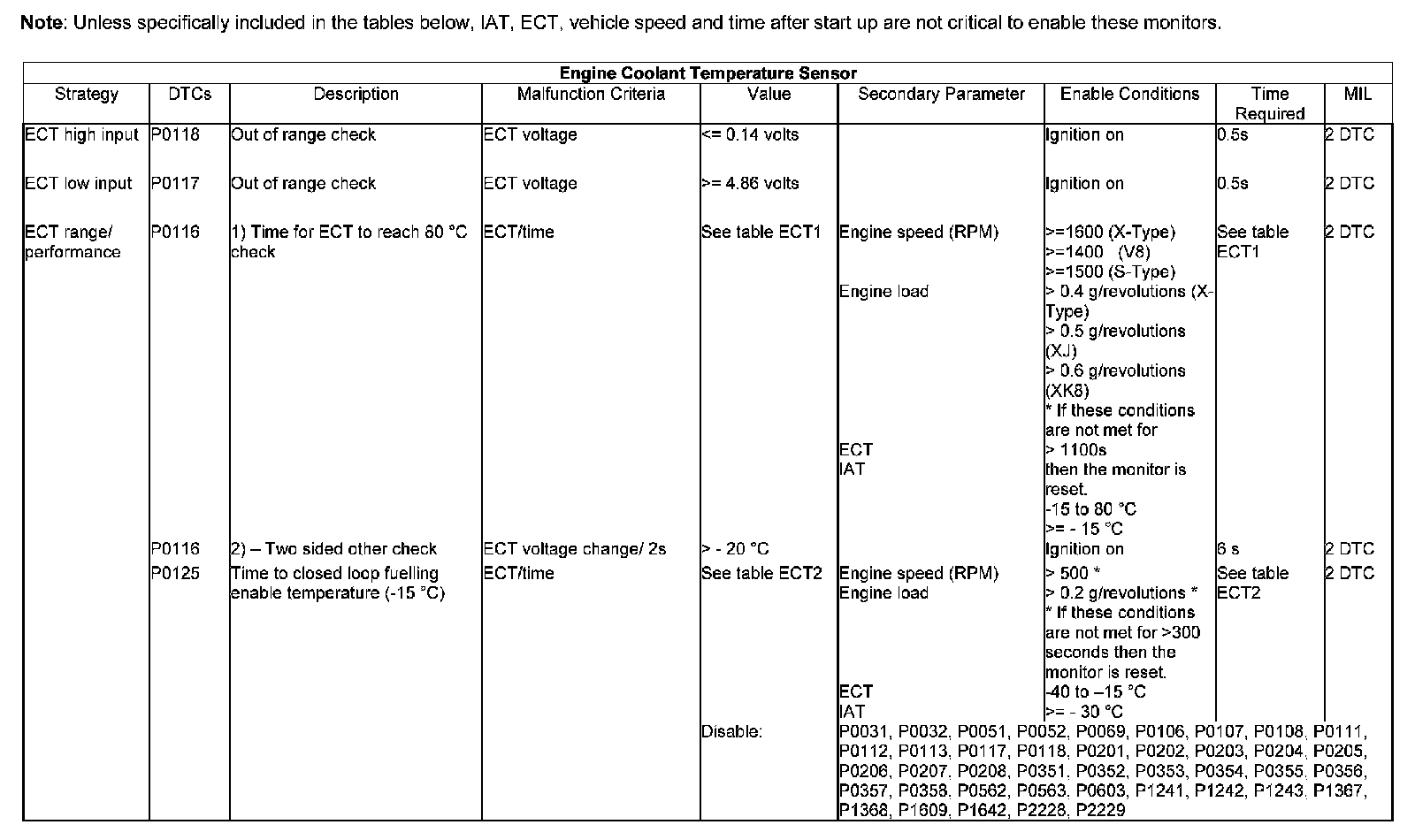 **Note**: Unless specifically included in the tables below, IAT, ECT, vehicle speed and time after start up are not critical to enable these monitors.

**Engine Coolant Temperature Sensor**

| Strategy | DTCs | Description | Malfunction Criteria | Value | Secondary Parameter | Enable Conditions | Time Required | MIL |
|---|---|---|---|---|---|---|---|---|
| ECT high input | P0118 | Out of range check | ECT voltage | <= 0.14 volts | | Ignition on | 0.5s | 2 DTC |
| ECT low input | P0117 | Out of range check | ECT voltage | >= 4.86 volts | | Ignition on | 0.5s | 2 DTC |
| ECT range/ performance | P0116 | 1) Time for ECT to reach 80 °C check | ECT/time | See table ECT1 | Engine speed (RPM) | >=1600 (X-Type) >=1400 (V8) >=1500 (S-Type) | See table ECT1 | 2 DTC |
| | | | | | Engine load | > 0.4 g/revolutions (X-Type) > 0.5 g/revolutions (XJ) > 0.6 g/revolutions (XK8) * If these conditions are not met for > 1100s then the monitor is reset. | | |
| | | | | | ECT | -15 to 80 °C | | |
| | | | | | IAT | >= - 15 °C | | |
| | P0116 | 2) – Two sided other check | ECT voltage change/ 2s | > - 20 °C | | Ignition on | 6 s | 2 DTC |
| | P0125 | Time to closed loop fuelling enable temperature (-15 °C) | ECT/time | See table ECT2 | Engine speed (RPM) | > 500 * | See table ECT2 | 2 DTC |
| | | | | | Engine load | > 0.2 g/revolutions * * If these conditions are not met for >300 seconds then the monitor is reset. | | |
| | | | | | ECT | -40 to –15 °C | | |
| | | | | | IAT | >= - 30 °C | | |
| | | | | Disable: | P0031, P0032, P0051, P0052, P0069, P0106, P0107, P0108, P0111, P0112, P0113, P0117, P0118, P0201, P0202, P0203, P0204, P0205, P0206, P0207, P0208, P0351, P0352, P0353, P0354, P0355, P0356, P0357, P0358, P0562, P0563, P0603, P1241, P1242, P1243, P1367, P1368, P1609, P1642, P2228, P2229 | | | |